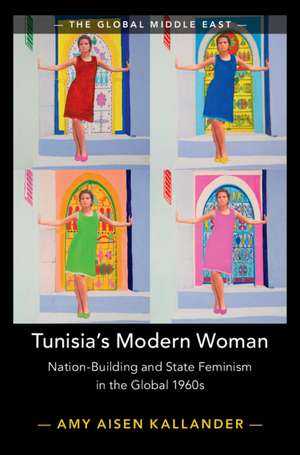 — THE GLOBAL MIDDLE EAST —

Tunisia's Modern Woman

Nation-Building and State Feminism in the Global 1960s

— AMY AISEN KALLANDER —